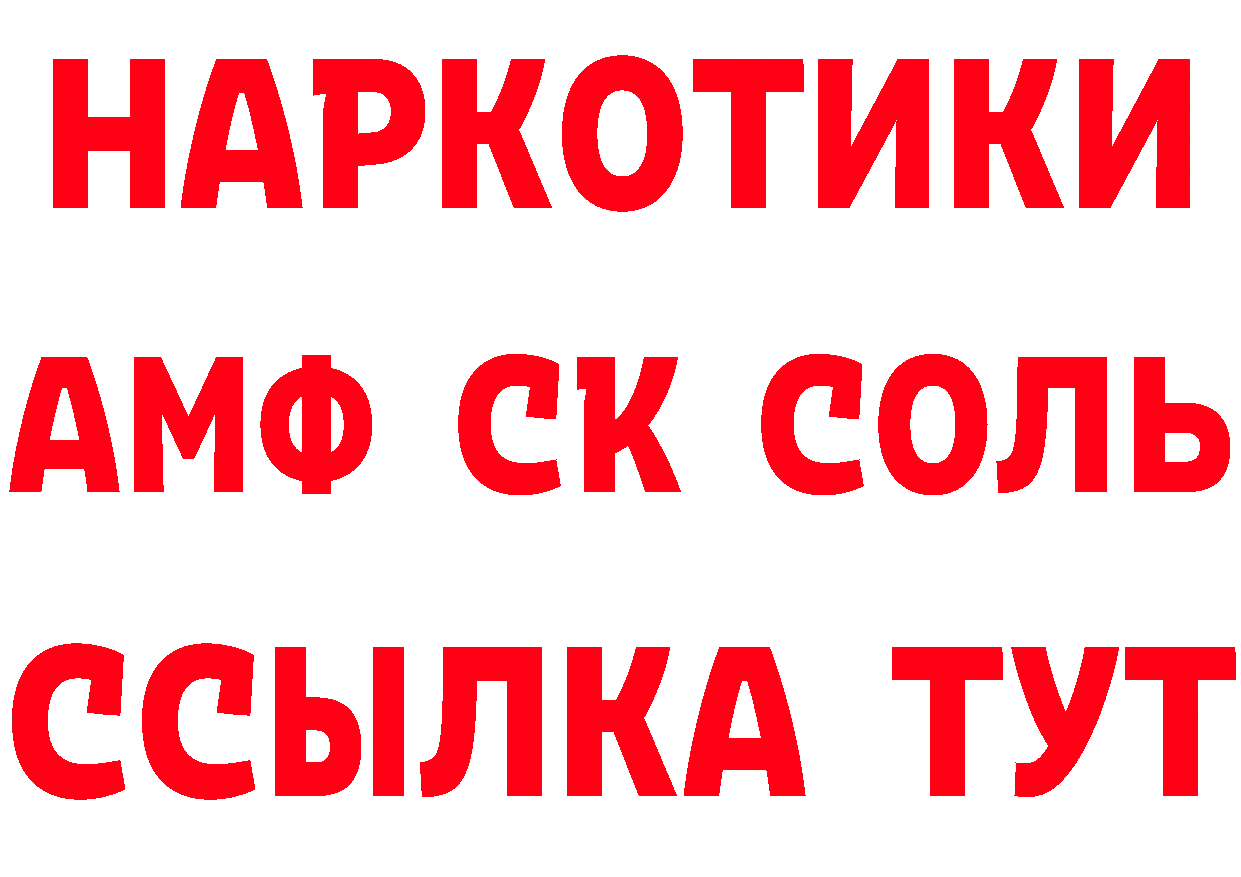 НАРКОТИКИ
АМФ СК СОЛЬ
ССЫЛКА ТУТ